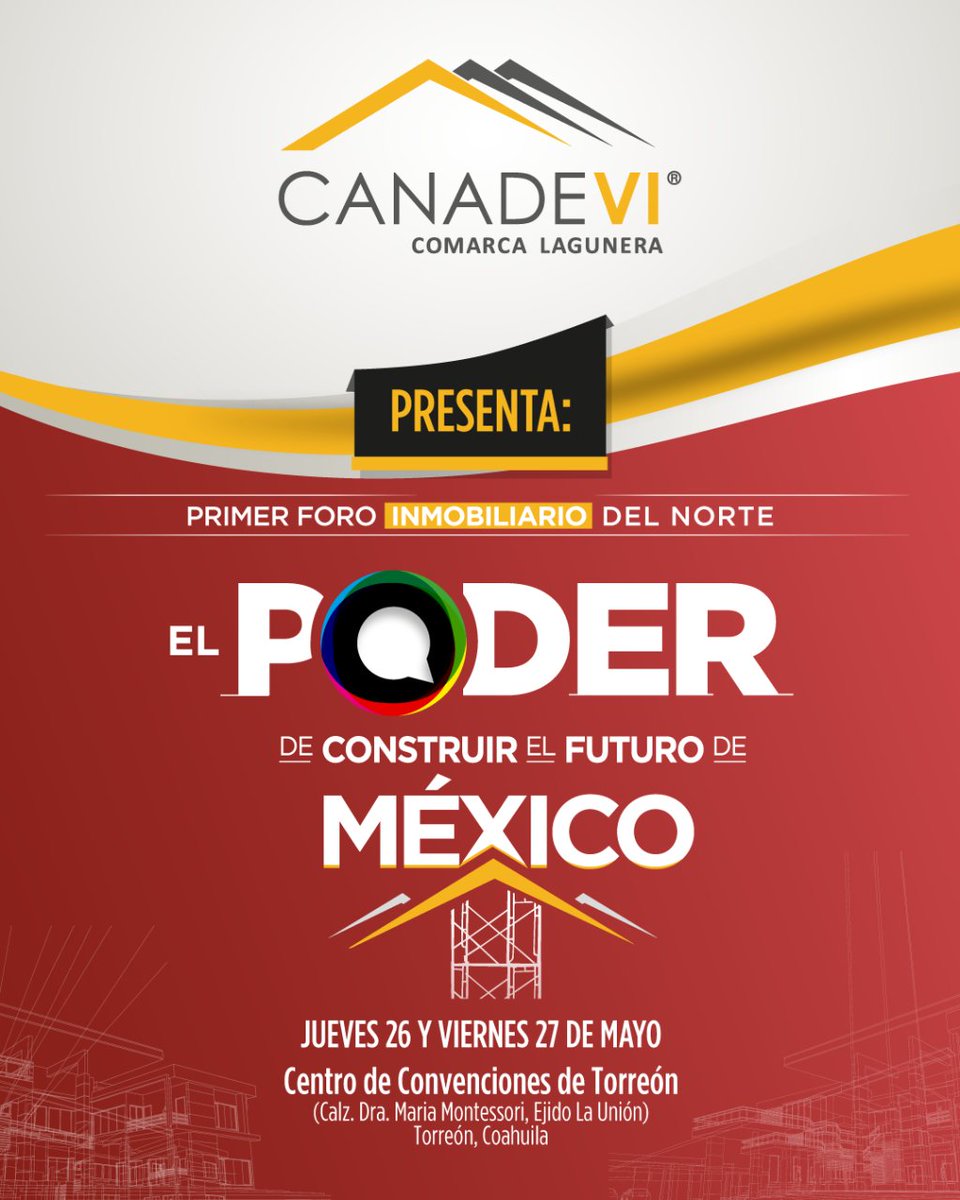 CANADEVI®
COMARCA LAGUNERA

PRESENTA:

PRIMER FORO INMOBILIARIO DEL NORTE

EL PODER
DE CONSTRUIR EL FUTURO DE
MÉXICO

JUEVES 26 Y VIERNES 27 DE MAYO
Centro de Convenciones de Torreón
(Calz. Dra. Maria Montessori, Ejido La Unión)
Torreón, Coahuila